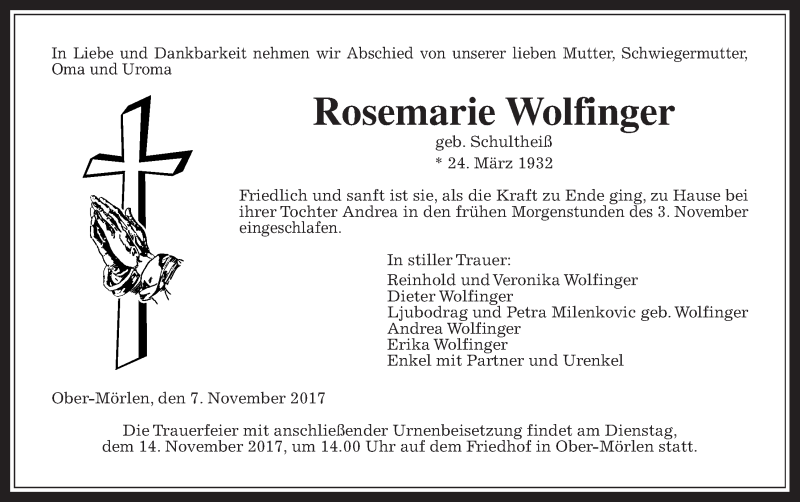 In Liebe und Dankbarkeit nehmen wir Abschied von unserer lieben Mutter, Schwiegermutter, Oma und Uroma

Rosemarie Wolfinger

geb. Schultheiß

* 24. März 1932

Friedlich und sanft ist sie, als die Kraft zu Ende ging, zu Hause bei ihrer Tochter Andrea in den frühen Morgenstunden des 3. November eingeschlafen.

In stiller Trauer:
Reinhold und Veronika Wolfinger
Dieter Wolfinger
Ljubodrag und Petra Milenkovic geb. Wolfinger
Andrea Wolfinger
Erika Wolfinger
Enkel mit Partner und Urenkel

Ober-Mörlen, den 7. November 2017

Die Trauerfeier mit anschließender Urnenbeisetzung findet am Dienstag, dem 14. November 2017, um 14.00 Uhr auf dem Friedhof in Ober-Mörlen statt.